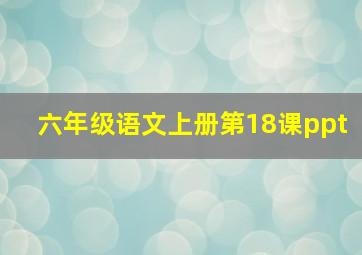 六年级语文上册第18课ppt